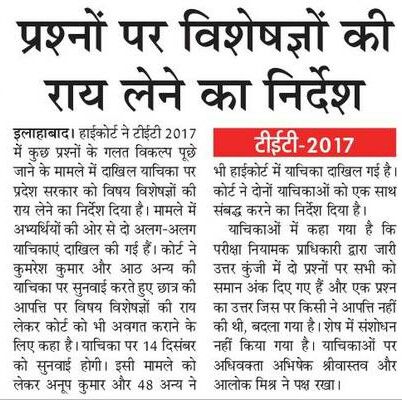 प्रश्नों पर विशेषज्ञों की राय लेने का निर्देश

इलाहाबाद। हाईकोर्ट ने टीईटी 2017 में कुछ प्रश्नों के गलत विकल्प पूछे जाने के मामले में दाखिल याचिका पर प्रदेश सरकार को विषय विशेषज्ञों की राय लेने का निर्देश दिया है। मामले में अभ्यर्थियों की ओर से दो अलग-अलग याचिकाएं दाखिल की गई हैं। कोर्ट ने कुमरेश कुमार और आठ अन्य की याचिका पर सुनवाई करते हुए छात्र की आपत्ति पर विषय विशेषज्ञों की राय लेकर कोर्ट को भी अवगत कराने के लिए कहा है। याचिका पर 14 दिसंबर को सुनवाई होगी। इसी मामले को लेकर अनूप कुमार और 48 अन्य ने

टीईटी-2017

भी हाईकोर्ट में याचिका दाखिल गई है। कोर्ट ने दोनों याचिकाओं को एक साथ संबद्ध करने का निर्देश दिया है।

याचिकाओं में कहा गया है कि परीक्षा नियामक प्राधिकारी द्वारा जारी उत्तर कुंजी में दो प्रश्नों पर सभी को समान अंक दिए गए हैं और एक प्रश्न का उत्तर जिस पर किसी ने आपत्ति नहीं की थी, बदला गया है। शेष में संशोधन नहीं किया गया है। याचिकाओं पर अधिवक्ता अभिषेक श्रीवास्तव और आलोक मिश्र ने पक्ष रखा।